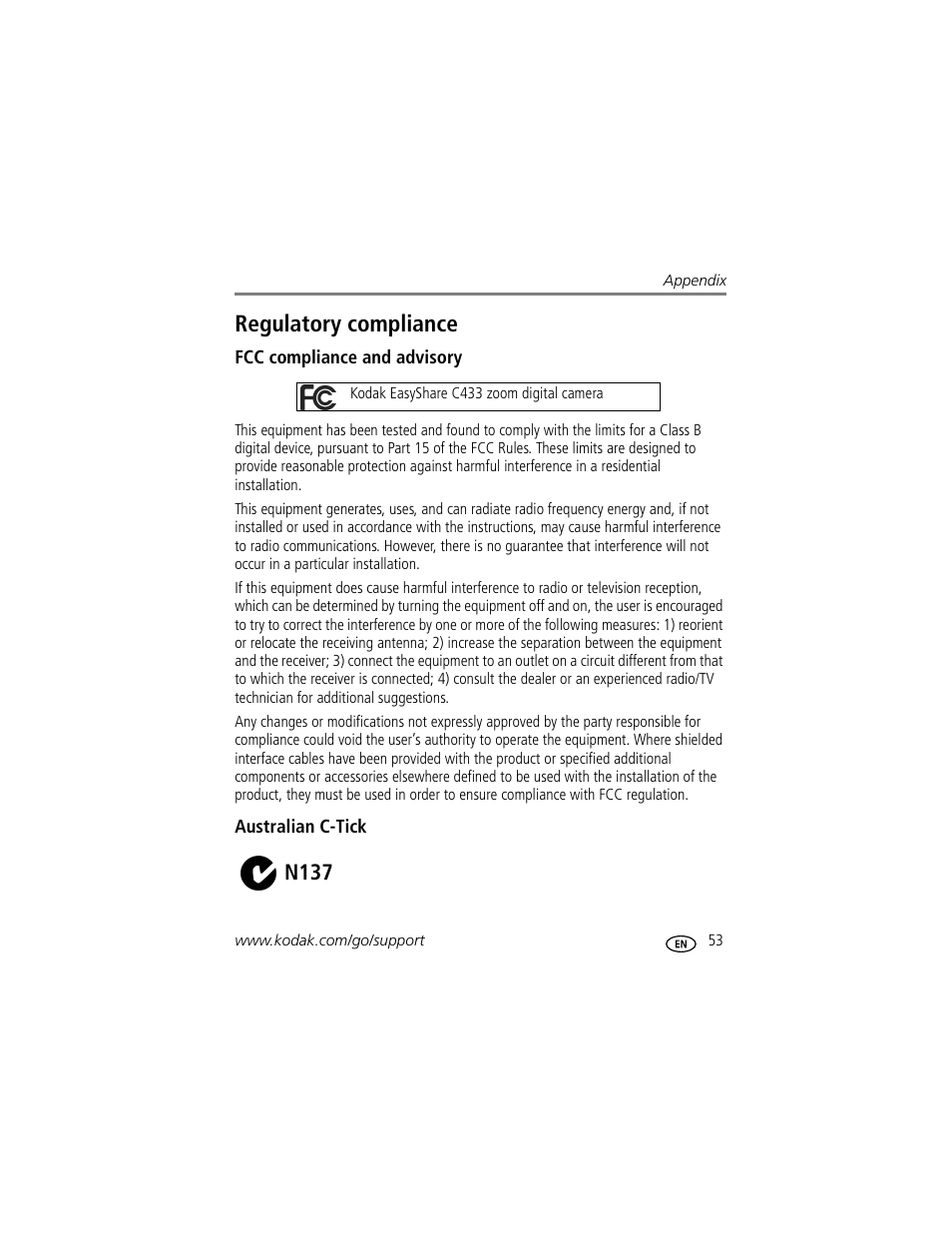 Appendix

Regulatory compliance

FCC compliance and advisory

FC Kodak EasyShare C433 zoom digital camera

This equipment has been tested and found to comply with the limits for a Class B digital device, pursuant to Part 15 of the FCC Rules. These limits are designed to provide reasonable protection against harmful interference in a residential installation.

This equipment generates, uses, and can radiate radio frequency energy and, if not installed or used in accordance with the instructions, may cause harmful interference to radio communications. However, there is no guarantee that interference will not occur in a particular installation.

If this equipment does cause harmful interference to radio or television reception, which can be determined by turning the equipment off and on, the user is encouraged to try to correct the interference by one or more of the following measures: 1) reorient or relocate the receiving antenna; 2) increase the separation between the equipment and the receiver; 3) connect the equipment to an outlet on a circuit different from that to which the receiver is connected; 4) consult the dealer or an experienced radio/TV technician for additional suggestions.

Any changes or modifications not expressly approved by the party responsible for compliance could void the user's authority to operate the equipment. Where shielded interface cables have been provided with the product or specified additional components or accessories elsewhere defined to be used with the installation of the product, they must be used in order to ensure compliance with FCC regulation.

Australian C-Tick

N137

www.kodak.com/go/support

EN 53